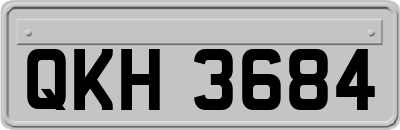 QKH 3684